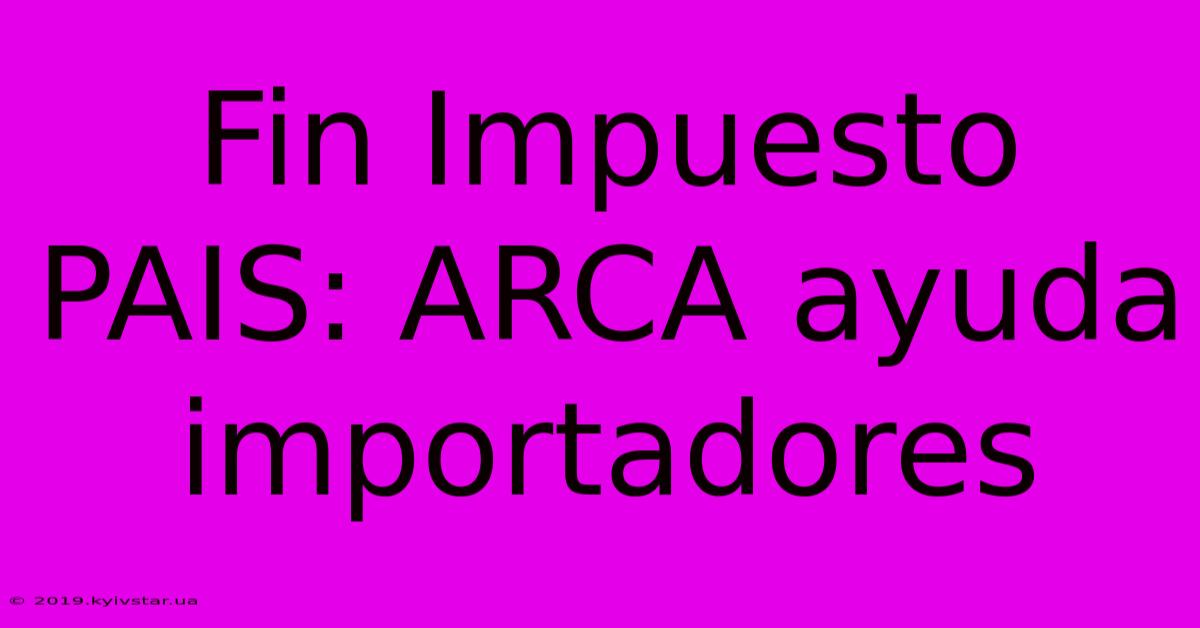 Fin Impuesto PAIS: ARCA ayuda importadores

© 2019.kyivstar.ua